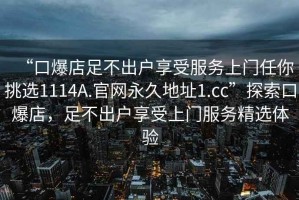 “口爆店足不出户享受服务上门任你挑选1114A.官网永久地址1.cc”探索口爆店，足不出户享受上门服务精选体验